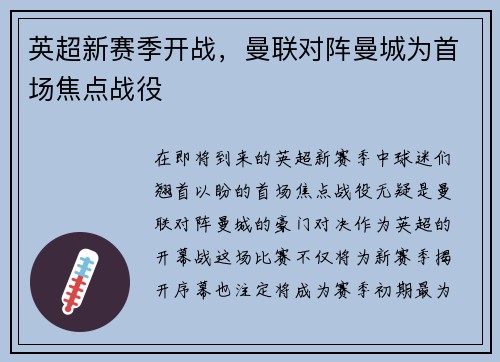 英超新赛季开战，曼联对阵曼城为首场焦点战役

在即将到来的英超新赛季中球迷们翘首以盼的首场焦点战役无疑是曼联对阵曼城的豪门对决作为英超的开幕战这场比赛不仅将为新赛季揭开序幕也注定将成为赛季初期最为